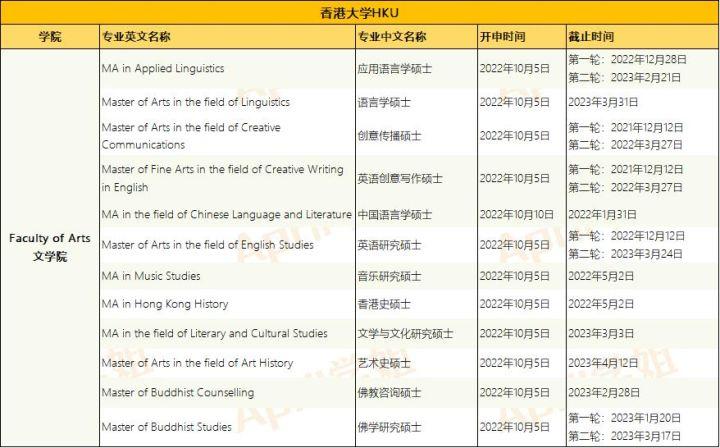 香港大学HKU

| 学院 | 专业英文名称 | 专业中文名称 | 开申时间 | 截止时间 |
|---|---|---|---|---|
| Faculty of Arts 文学院 | MA in Applied Linguistics | 应用语言学硕士 | 2022年10月5日 | 第一轮：2022年12月28日 第二轮：2023年2月21日 |
| | Master of Arts in the field of Linguistics | 语言学硕士 | 2022年10月5日 | 2023年3月31日 |
| | Master of Arts in the field of Creative Communications | 创意传播硕士 | 2022年10月5日 | 第一轮：2021年12月12日 第二轮：2022年3月27日 |
| | Master of Fine Arts in the field of Creative Writing in English | 英语创意写作硕士 | 2022年10月5日 | 第一轮：2021年12月12日 第二轮：2022年3月27日 |
| | MA in the field of Chinese Language and Literature | 中国语言学硕士 | 2022年10月10日 | 2022年1月31日 |
| | Master of Arts in the field of English Studies | 英语研究硕士 | 2022年10月5日 | 第一轮：2022年12月12日 第二轮：2023年3月24日 |
| | MA in Music Studies | 音乐研究硕士 | 2022年10月5日 | 2022年5月2日 |
| | MA in Hong Kong History | 香港史硕士 | 2022年10月5日 | 2022年5月2日 |
| | MA in the field of Literary and Cultural Studies | 文学与文化研究硕士 | 2022年10月5日 | 2023年3月3日 |
| | Master of Arts in the field of Art History | 艺术史硕士 | 2022年10月5日 | 2023年4月12日 |
| | Master of Buddhist Counselling | 佛教咨询硕士 | 2022年10月5日 | 2023年2月28日 |
| | Master of Buddhist Studies | 佛学研究硕士 | 2022年10月5日 | 第一轮：2023年1月20日 第二轮：2023年3月17日 |